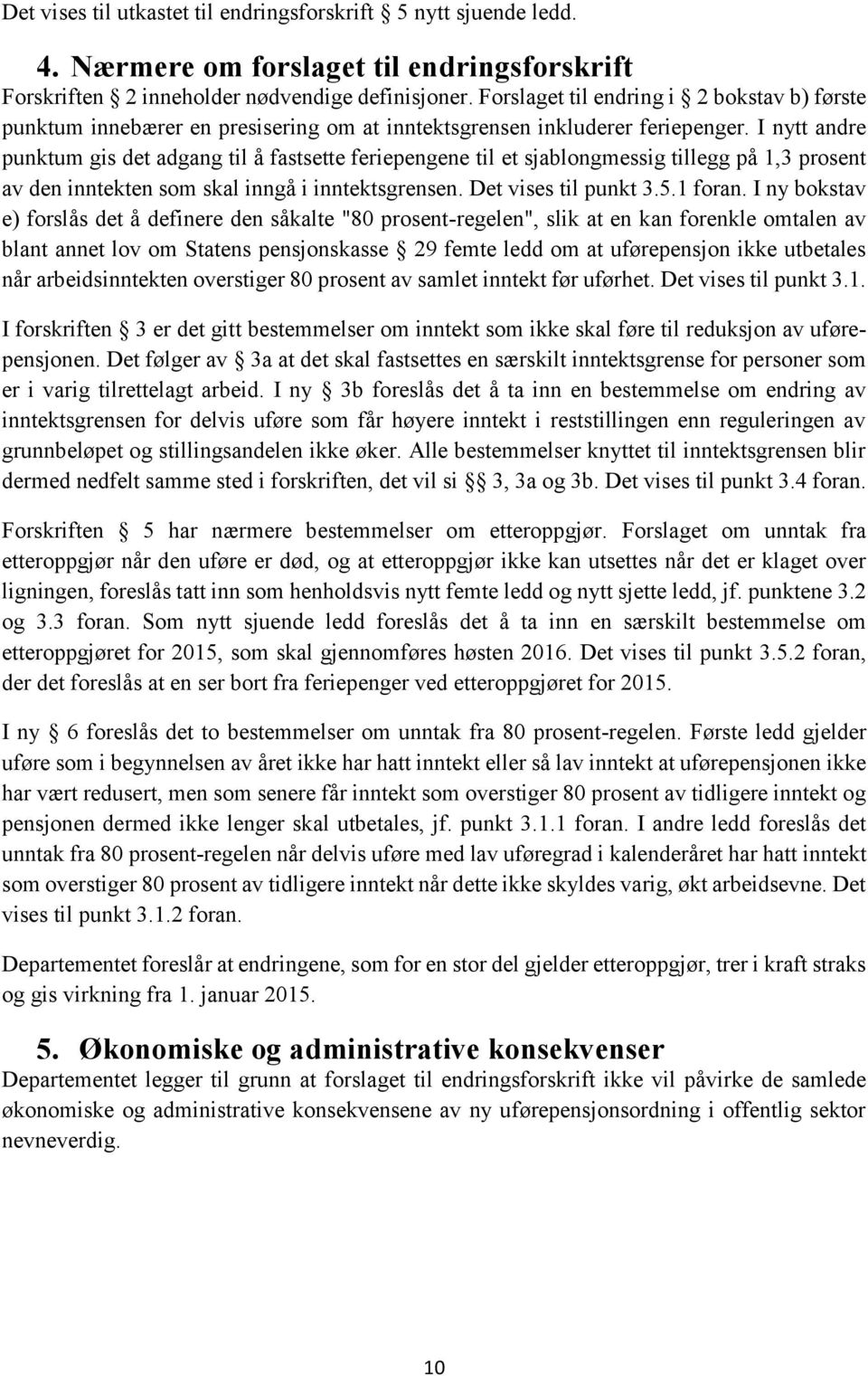 Det vises til utkastet til endringsforskrift § 5 nytt sjuende ledd.

4. Nærmere om forslaget til endringsforskrift

Forskriften § 2 inneholder nødvendige definisjoner. Forslaget til endring i § 2 bokstav b) første punktum innebærer en presisering om at inntektsgrensen inkluderer feriepenger. I nytt andre punktum gis det adgang til å fastsette feriepengene til et sjablongmessig tillegg på 1,3 prosent av den inntekten som skal inngå i inntektsgrensen. Det vises til punkt 3.5.1 foran. I ny bokstav e) forslås det å definere den såkalte "80 prosent-regelen", slik at en kan forenkle omtalen av blant annet lov om Statens pensjonskasse § 29 femte ledd om at uførepensjon ikke utbetales når arbeidsinntekten overstiger 80 prosent av samlet inntekt før uførhet. Det vises til punkt 3.1.

I forskriften § 3 er det gitt bestemmelser om inntekt som ikke skal føre til reduksjon av uførepensjonen. Det følger av § 3a at det skal fastsettes en særskilt inntektsgrense for personer som er i varig tilrettelagt arbeid. I ny § 3b foreslås det å ta inn en bestemmelse om endring av inntektsgrensen for delvis uføre som får høyere inntekt i reststillingen enn reguleringen av grunnbeløpet og stillingsandelen ikke øker. Alle bestemmelser knyttet til inntektsgrensen blir dermed nedfelt samme sted i forskriften, det vil si §§ 3, 3a og 3b. Det vises til punkt 3.4 foran.

Forskriften § 5 har nærmere bestemmelser om etteroppgjør. Forslaget om unntak fra etteroppgjør når den uføre er død, og at etteroppgjør ikke kan utsettes når det er klaget over ligningen, foreslås tatt inn som henholdsvis nytt femte ledd og nytt sjette ledd, jf. punktene 3.2 og 3.3 foran. Som nytt sjuende ledd foreslås det å ta inn en særskilt bestemmelse om etteroppgjøret for 2015, som skal gjennomføres høsten 2016. Det vises til punkt 3.5.2 foran, der det foreslås at en ser bort fra feriepenger ved etteroppgjøret for 2015.

I ny § 6 foreslås det to bestemmelser om unntak fra 80 prosent-regelen. Første ledd gjelder uføre som i begynnelsen av året ikke har hatt inntekt eller så lav inntekt at uførepensjonen ikke har vært redusert, men som senere får inntekt som overstiger 80 prosent av tidligere inntekt og pensjonen dermed ikke lenger skal utbetales, jf. punkt 3.1.1 foran. I andre ledd foreslås det unntak fra 80 prosent-regelen når delvis uføre med lav uføregrad i kalenderåret har hatt inntekt som overstiger 80 prosent av tidligere inntekt når dette ikke skyldes varig, økt arbeidsevne. Det vises til punkt 3.1.2 foran.

Departementet foreslår at endringene, som for en stor del gjelder etteroppgjør, trer i kraft straks og gis virkning fra 1. januar 2015.

5. Økonomiske og administrative konsekvenser

Departementet legger til grunn at forslaget til endringsforskrift ikke vil påvirke de samlede økonomiske og administrative konsekvensene av ny uførepensjonsordning i offentlig sektor nevneverdig.

10